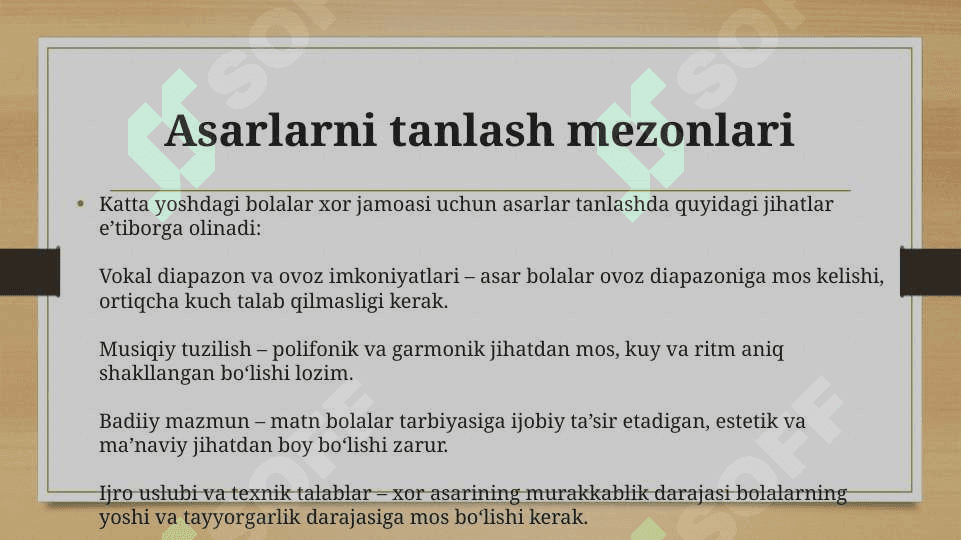 Asarlarni tanlash mezonlari

• Katta yoshdagi bolalar xor jamoasi uchun asarlar tanlashda quyidagi jihatlar e’tiborga olinadi:

Vokal diapazon va ovoz imkoniyatlari – asar bolalar ovoz diapazoniga mos kelishi, ortiqcha kuch talab qilmasligi kerak.

Musiqiy tuzilish – polifonik va garmonik jihatdan mos, kuy va ritm aniq shakllangan bo‘lishi lozim.

Badiiy mazmun – matn bolalar tarbiyasiga ijobiy ta’sir etadigan, estetik va ma’naviy jihatdan boy bo‘lishi zarur.

Ijro uslubi va texnik talablar – xor asarining murakkablik darajasi bolalarning yoshi va tayyorgarlik darajasiga mos bo‘lishi kerak.